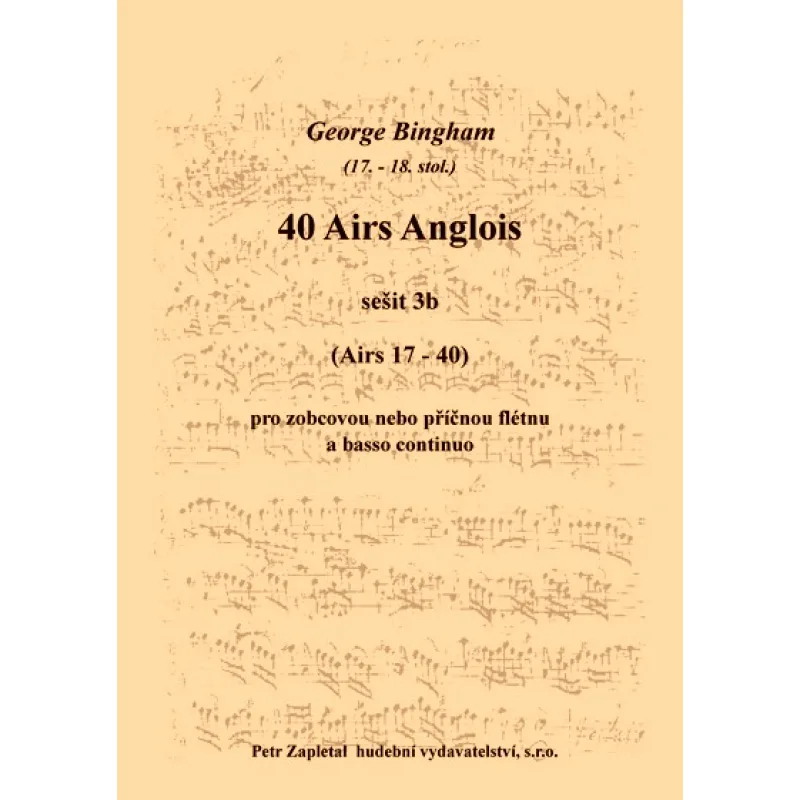 George Bingham
(17. - 18. stol.)

40 Airs Anglois

sešit 3b

(Airs 17 - 40)

pro zobcovou nebo příčnou flétnu
a basso continuo

Petr Zapletal hudební vydavatelství, s.r.o.